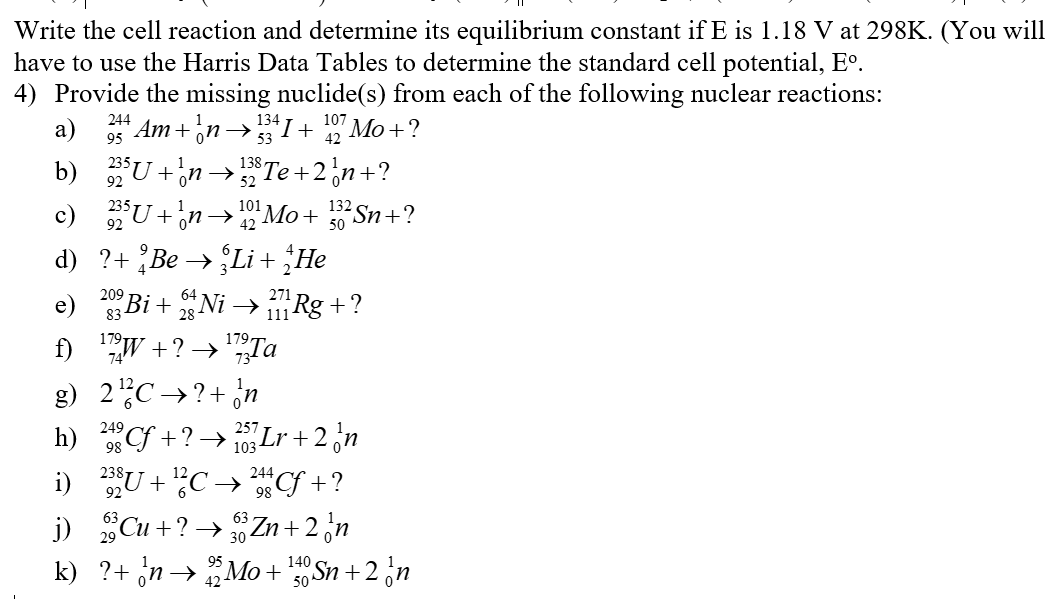 Write the cell reaction and determine its equilibrium constant if E is 1.18 V at 298K. (You will have to use the Harris Data Tables to determine the standard cell potential, E°.

4) Provide the missing nuclide(s) from each of the following nuclear reactions:

a) $^{244}_{95}Am + ^{1}_{0}n \rightarrow ^{134}_{53}I + ^{107}_{42}Mo + ?$

b) $^{235}_{92}U + ^{1}_{0}n \rightarrow ^{138}_{52}Te + 2\,^{1}_{0}n + ?$

c) $^{235}_{92}U + ^{1}_{0}n \rightarrow ^{101}_{42}Mo + ^{132}_{50}Sn + ?$

d) $? + ^{9}_{4}Be \rightarrow ^{6}_{3}Li + ^{4}_{2}He$

e) $^{209}_{83}Bi + ^{64}_{28}Ni \rightarrow ^{271}_{111}Rg + ?$

f) $^{179}_{74}W + ? \rightarrow ^{179}_{73}Ta$

g) $2\,^{12}_{6}C \rightarrow ? + ^{1}_{0}n$

h) $^{249}_{98}Cf + ? \rightarrow ^{257}_{103}Lr + 2\,^{1}_{0}n$

i) $^{238}_{92}U + ^{12}_{6}C \rightarrow ^{244}_{98}Cf + ?$

j) $^{63}_{29}Cu + ? \rightarrow ^{63}_{30}Zn + 2\,^{1}_{0}n$

k) $? + ^{1}_{0}n \rightarrow ^{95}_{42}Mo + ^{140}_{50}Sn + 2\,^{1}_{0}n$